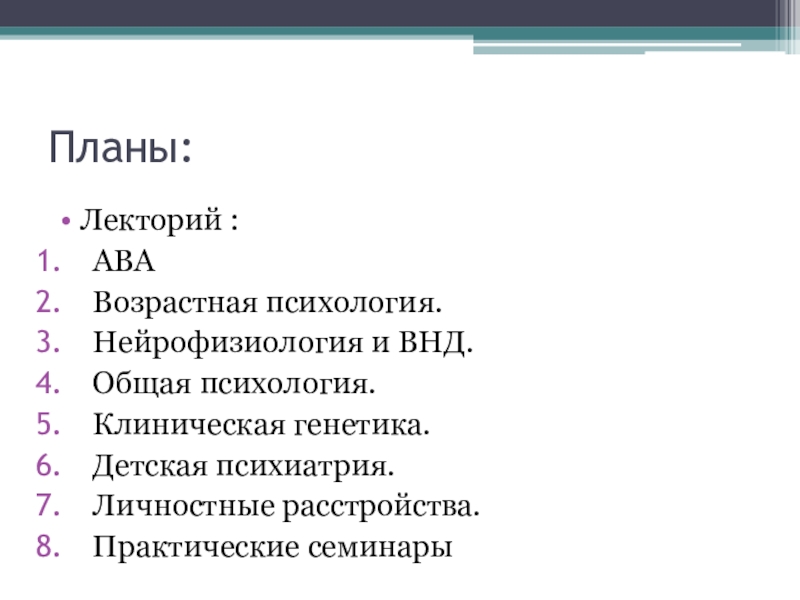 Планы:

• Лекторий :
1. АВА
2. Возрастная психология.
3. Нейрофизиология и ВНД.
4. Общая психология.
5. Клиническая генетика.
6. Детская психиатрия.
7. Личностные расстройства.
8. Практические семинары